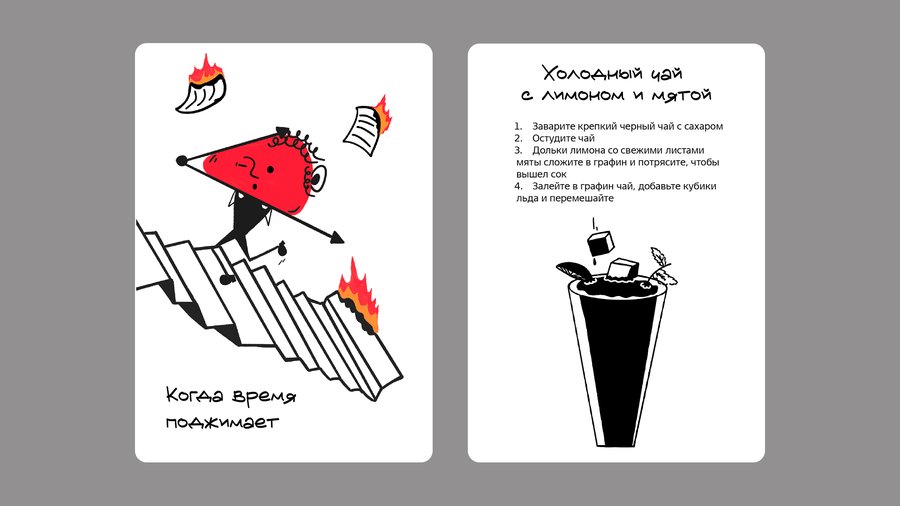 Когда время поджимает

Холодный чай
с лимоном и мятой

1. Заварите крепкий черный чай с сахаром
2. Остудите чай
3. Дольки лимона со свежими листами мяты сложите в графин и потрясите, чтобы вышел сок
4. Залейте в графин чай, добавьте кубики льда и перемешайте